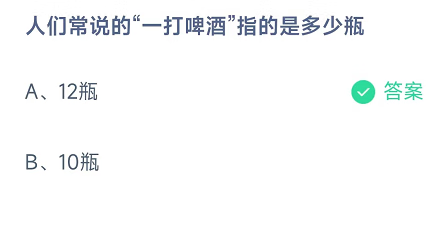 人们常说的“一打啤酒”指的是多少瓶

A、12瓶

答案

B、10瓶